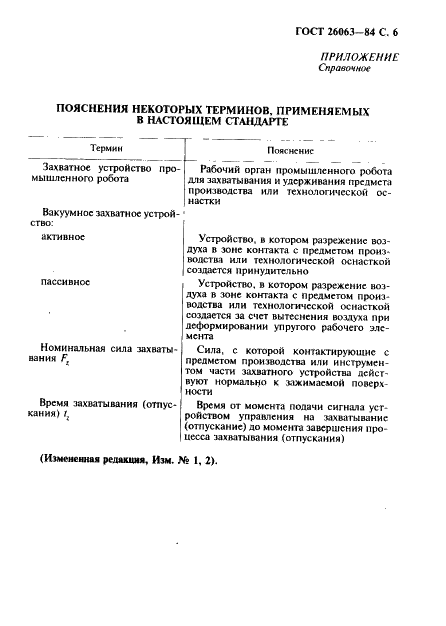 ГОСТ 26063—84 С. 6

ПРИЛОЖЕНИЕ
Справочное

ПОЯСНЕНИЯ НЕКОТОРЫХ ТЕРМИНОВ, ПРИМЕНЯЕМЫХ В НАСТОЯЩЕМ СТАНДАРТЕ

| Термин | Пояснение |
|---|---|
| Захватное устройство промышленного робота | Рабочий орган промышленного робота для захватывания и удерживания предмета производства или технологической оснастки |
| Вакуумное захватное устройство: | |
| активное | Устройство, в котором разрежение воздуха в зоне контакта с предметом производства или технологической оснасткой создается принудительно |
| пассивное | Устройство, в котором разрежение воздуха в зоне контакта с предметом производства или технологической оснасткой создается за счет вытеснения воздуха при деформировании упругого рабочего элемента |
| Номинальная сила захватывания $F_z$ | Сила, с которой контактирующие с предметом производства или инструментом части захватного устройства действуют нормально к зажимаемой поверхности |
| Время захватывания (отпускания) $t_z$ | Время от момента подачи сигнала устройством управления на захватывание (отпускание) до момента завершения процесса захватывания (отпускания) |

(Измененная редакция, Изм. № 1, 2).